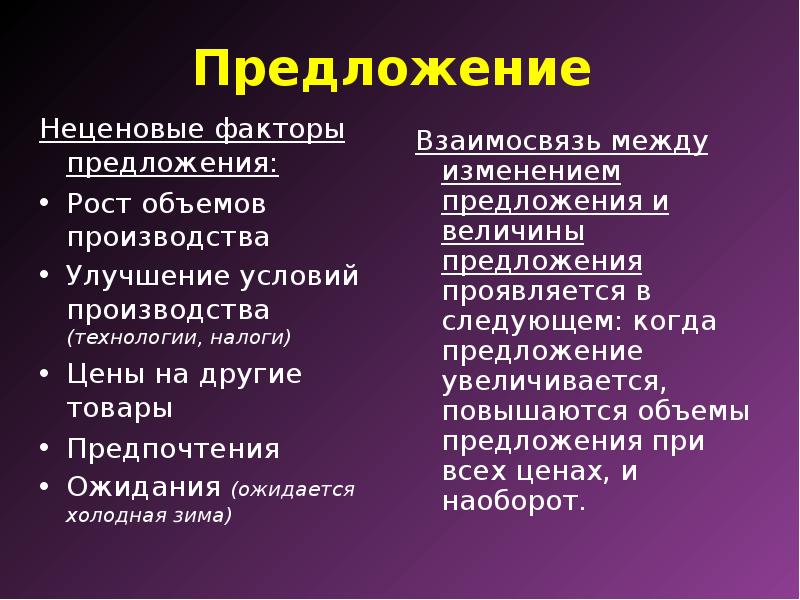 Предложение

Неценовые факторы предложения:

• Рост объемов производства
• Улучшение условий производства (технологии, налоги)
• Цены на другие товары
• Предпочтения
• Ожидания (ожидается холодная зима)

Взаимосвязь между изменением предложения и величины предложения проявляется в следующем: когда предложение увеличивается, повышаются объемы предложения при всех ценах, и наоборот.